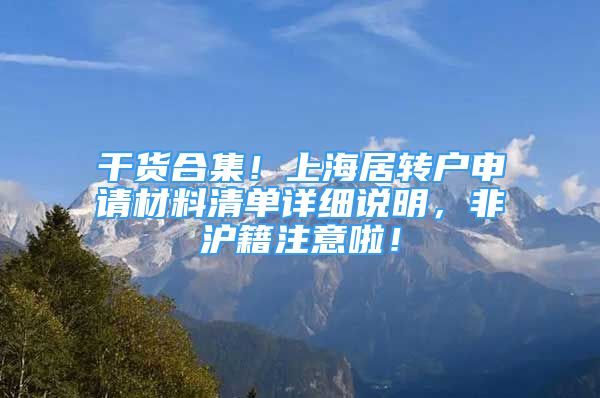 干货合集！上海居转户申请材料清单详细说明，非沪籍注意啦！